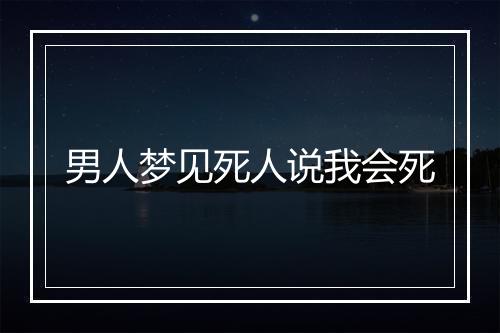 男人梦见死人说我会死